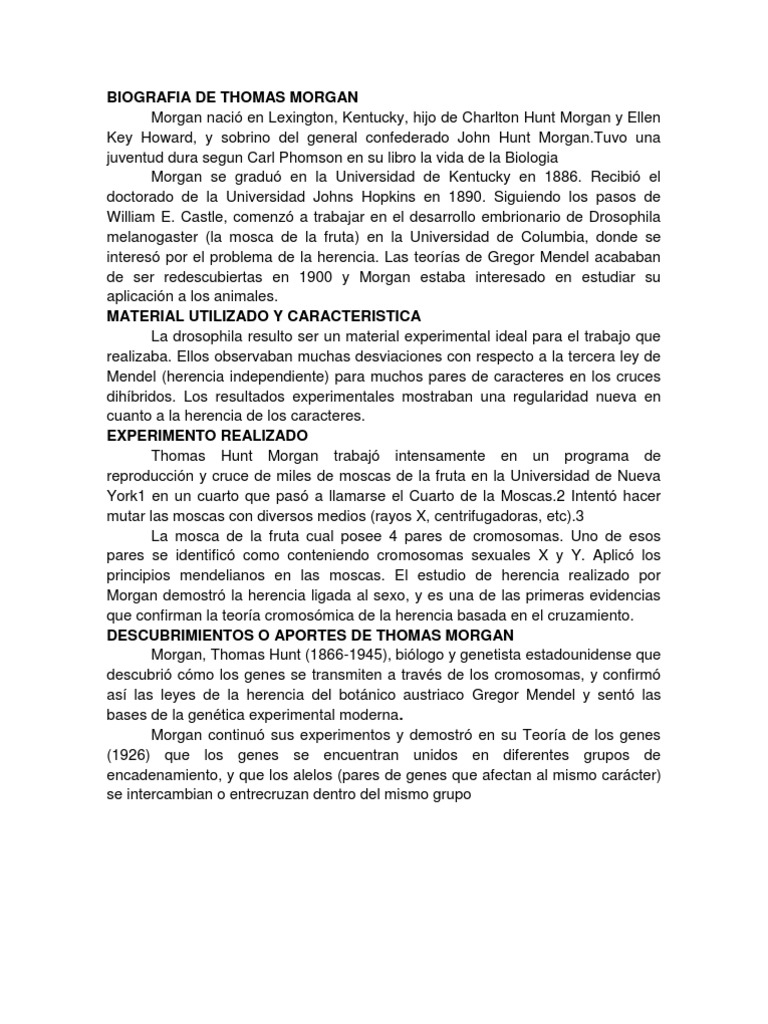 BIOGRAFIA DE THOMAS MORGAN

Morgan nació en Lexington, Kentucky, hijo de Charlton Hunt Morgan y Ellen Key Howard, y sobrino del general confederado John Hunt Morgan.Tuvo una juventud dura segun Carl Phomson en su libro la vida de la Biologia

Morgan se graduó en la Universidad de Kentucky en 1886. Recibió el doctorado de la Universidad Johns Hopkins en 1890. Siguiendo los pasos de William E. Castle, comenzó a trabajar en el desarrollo embrionario de Drosophila melanogaster (la mosca de la fruta) en la Universidad de Columbia, donde se interesó por el problema de la herencia. Las teorías de Gregor Mendel acababan de ser redescubiertas en 1900 y Morgan estaba interesado en estudiar su aplicación a los animales.

MATERIAL UTILIZADO Y CARACTERISTICA

La drosophila resulto ser un material experimental ideal para el trabajo que realizaba. Ellos observaban muchas desviaciones con respecto a la tercera ley de Mendel (herencia independiente) para muchos pares de caracteres en los cruces dihíbridos. Los resultados experimentales mostraban una regularidad nueva en cuanto a la herencia de los caracteres.

EXPERIMENTO REALIZADO

Thomas Hunt Morgan trabajó intensamente en un programa de reproducción y cruce de miles de moscas de la fruta en la Universidad de Nueva York1 en un cuarto que pasó a llamarse el Cuarto de la Moscas.2 Intentó hacer mutar las moscas con diversos medios (rayos X, centrifugadoras, etc).3

La mosca de la fruta cual posee 4 pares de cromosomas. Uno de esos pares se identificó como conteniendo cromosomas sexuales X y Y. Aplicó los principios mendelianos en las moscas. El estudio de herencia realizado por Morgan demostró la herencia ligada al sexo, y es una de las primeras evidencias que confirman la teoría cromosómica de la herencia basada en el cruzamiento.

DESCUBRIMIENTOS O APORTES DE THOMAS MORGAN

Morgan, Thomas Hunt (1866-1945), biólogo y genetista estadounidense que descubrió cómo los genes se transmiten a través de los cromosomas, y confirmó así las leyes de la herencia del botánico austriaco Gregor Mendel y sentó las bases de la genética experimental moderna.

Morgan continuó sus experimentos y demostró en su Teoría de los genes (1926) que los genes se encuentran unidos en diferentes grupos de encadenamiento, y que los alelos (pares de genes que afectan al mismo carácter) se intercambian o entrecruzan dentro del mismo grupo